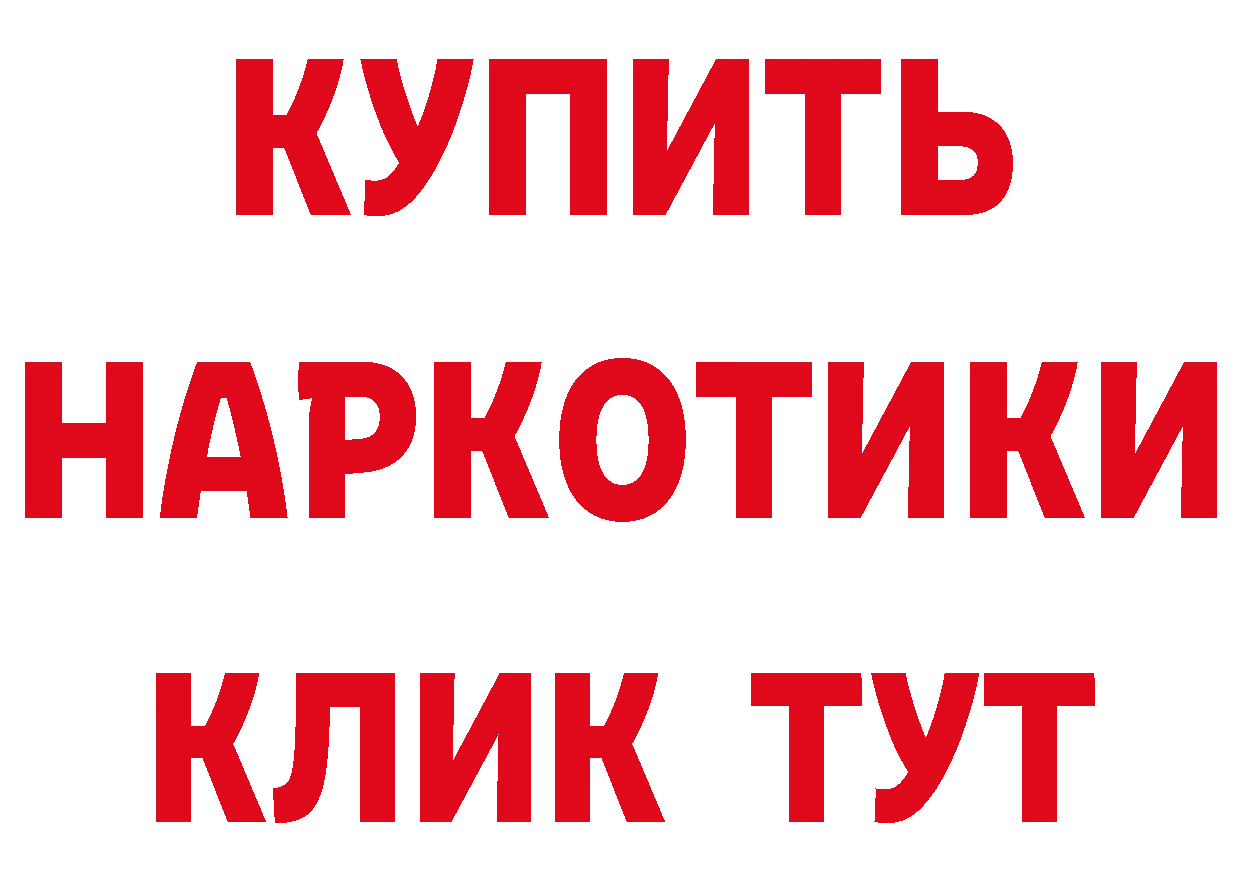 КУПИТЬ
НАРКОТИКИ
КЛИК ТУТ